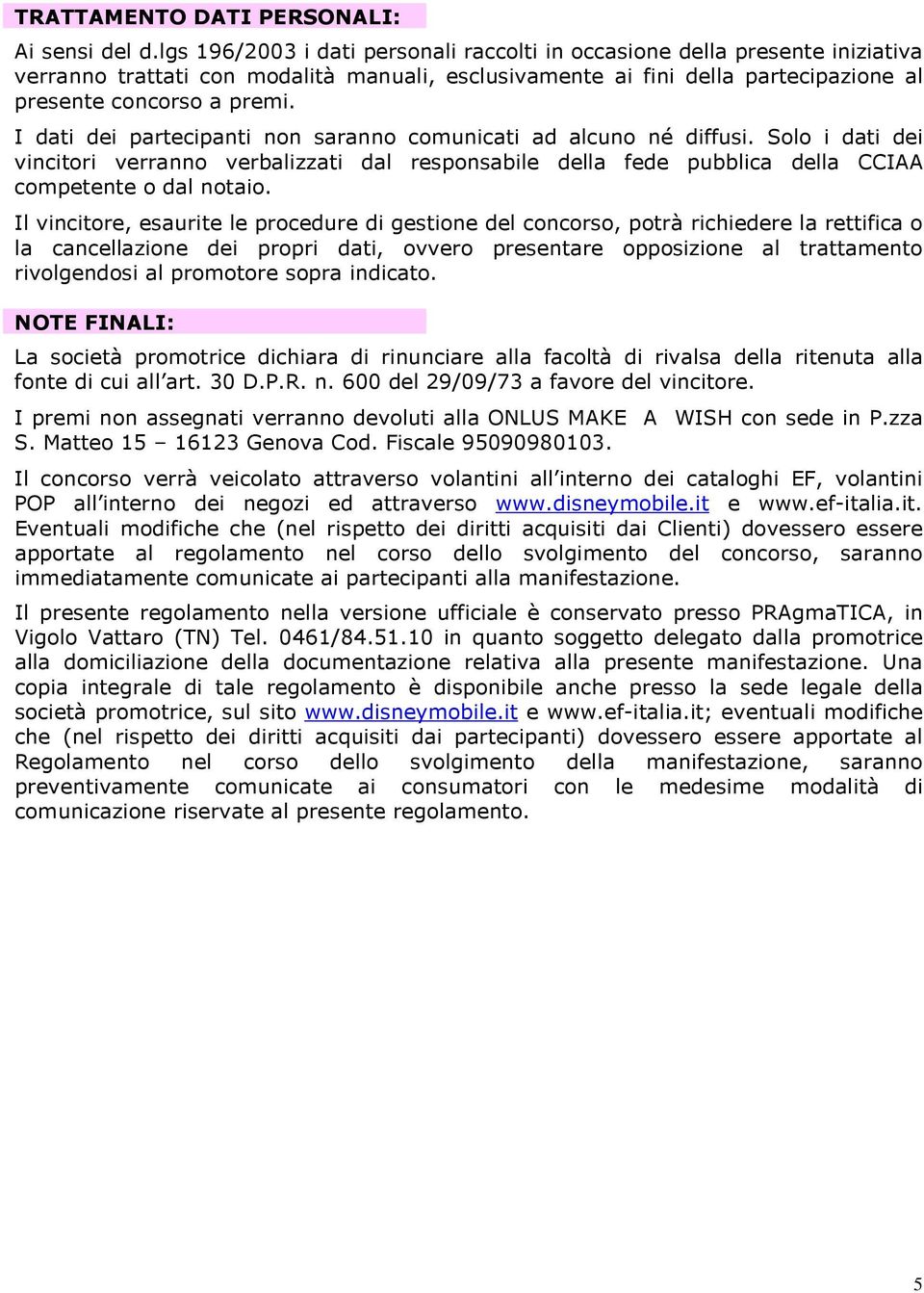 TRATTAMENTO DATI PERSONALI:

Ai sensi del d.lgs 196/2003 i dati personali raccolti in occasione della presente iniziativa verranno trattati con modalità manuali, esclusivamente ai fini della partecipazione al presente concorso a premi.

I dati dei partecipanti non saranno comunicati ad alcuno né diffusi. Solo i dati dei vincitori verranno verbalizzati dal responsabile della fede pubblica della CCIAA competente o dal notaio.

Il vincitore, esaurite le procedure di gestione del concorso, potrà richiedere la rettifica o la cancellazione dei propri dati, ovvero presentare opposizione al trattamento rivolgendosi al promotore sopra indicato.

NOTE FINALI:

La società promotrice dichiara di rinunciare alla facoltà di rivalsa della ritenuta alla fonte di cui all'art. 30 D.P.R. n. 600 del 29/09/73 a favore del vincitore.

I premi non assegnati verranno devoluti alla ONLUS MAKE A WISH con sede in P.zza S. Matteo 15 – 16123 Genova Cod. Fiscale 95090980103.

Il concorso verrà veicolato attraverso volantini all'interno dei cataloghi EF, volantini POP all'interno dei negozi ed attraverso www.disneymobile.it e www.ef-italia.it. Eventuali modifiche che (nel rispetto dei diritti acquisiti dai Clienti) dovessero essere apportate al regolamento nel corso dello svolgimento del concorso, saranno immediatamente comunicate ai partecipanti alla manifestazione.

Il presente regolamento nella versione ufficiale è conservato presso PRAgmaTICA, in Vigolo Vattaro (TN) Tel. 0461/84.51.10 in quanto soggetto delegato dalla promotrice alla domiciliazione della documentazione relativa alla presente manifestazione. Una copia integrale di tale regolamento è disponibile anche presso la sede legale della società promotrice, sul sito www.disneymobile.it e www.ef-italia.it; eventuali modifiche che (nel rispetto dei diritti acquisiti dai partecipanti) dovessero essere apportate al Regolamento nel corso dello svolgimento della manifestazione, saranno preventivamente comunicate ai consumatori con le medesime modalità di comunicazione riservate al presente regolamento.

5